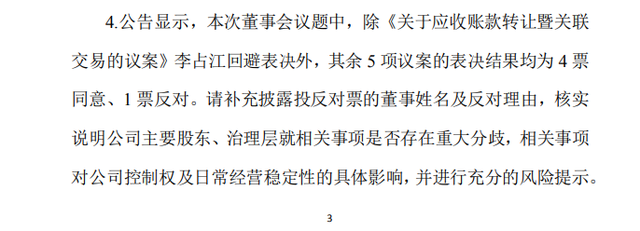 4.公告显示，本次董事会议题中，除《关于应收账款转让暨关联交易的议案》李占江回避表决外，其余 5 项议案的表决结果均为 4 票同意、1 票反对。请补充披露投反对票的董事姓名及反对理由，核实说明公司主要股东、治理层就相关事项是否存在重大分歧，相关事项对公司控制权及日常经营稳定性的具体影响，并进行充分的风险提示。

3